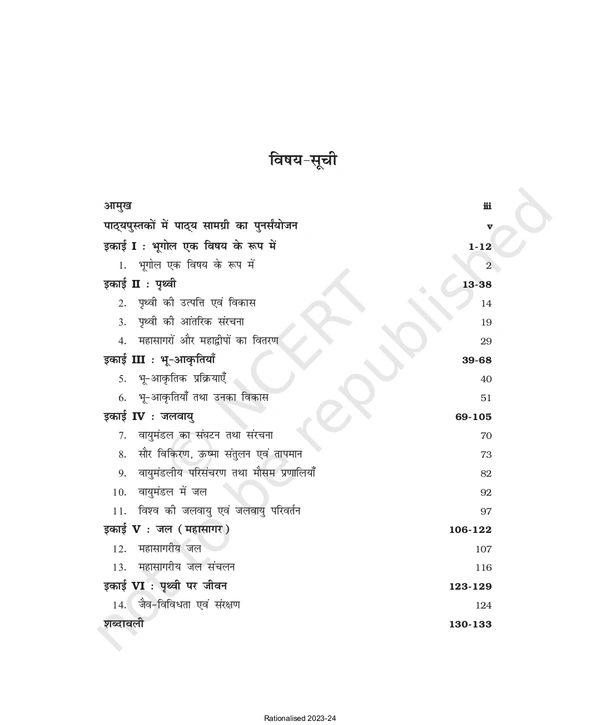 विषय-सूची

आमुख iii

पाठ्यपुस्तकों में पाठ्य सामग्री का पुनर्संयोजन v

इकाई I : भूगोल एक विषय के रूप में 1-12

1. भूगोल एक विषय के रूप में 2

इकाई II : पृथ्वी 13-38

2. पृथ्वी की उत्पत्ति एवं विकास 14

3. पृथ्वी की आंतरिक संरचना 19

4. महासागरों और महाद्वीपों का वितरण 29

इकाई III : भू-आकृतियाँ 39-68

5. भू-आकृतिक प्रक्रियाएँ 40

6. भू-आकृतियाँ तथा उनका विकास 51

इकाई IV : जलवायु 69-105

7. वायुमंडल का संघटन तथा संरचना 70

8. सौर विकिरण, ऊष्मा संतुलन एवं तापमान 73

9. वायुमंडलीय परिसंचरण तथा मौसम प्रणालियाँ 82

10. वायुमंडल में जल 92

11. विश्व की जलवायु एवं जलवायु परिवर्तन 97

इकाई V : जल (महासागर) 106-122

12. महासागरीय जल 107

13. महासागरीय जल संचलन 116

इकाई VI : पृथ्वी पर जीवन 123-129

14. जैव-विविधता एवं संरक्षण 124

शब्दावली 130-133

Rationalised 2023-24

© NCERT not to be republished